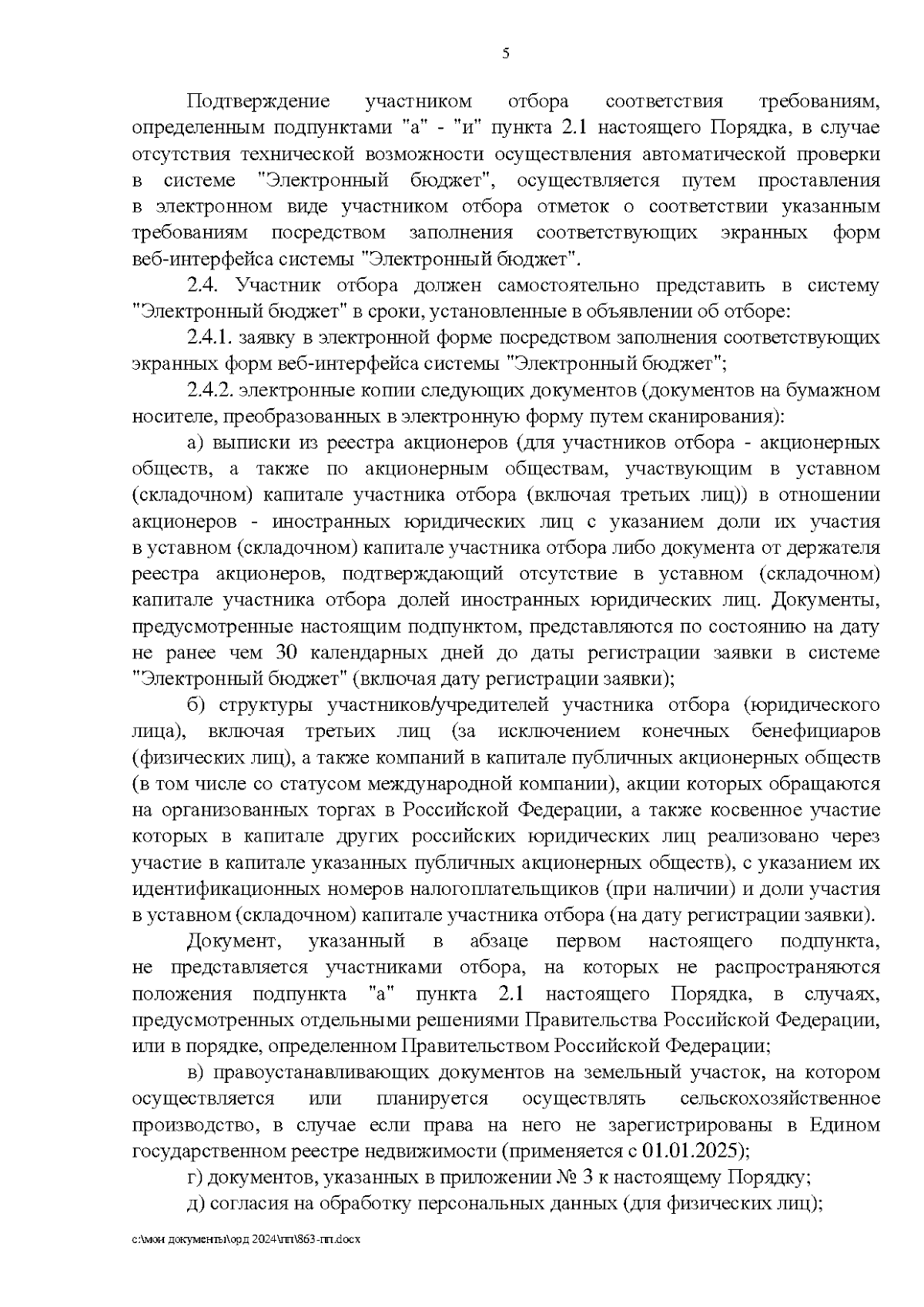 5

Подтверждение участником отбора соответствия требованиям, определенным подпунктами "а" - "и" пункта 2.1 настоящего Порядка, в случае отсутствия технической возможности осуществления автоматической проверки в системе "Электронный бюджет", осуществляется путем проставления в электронном виде участником отбора отметок о соответствии указанным требованиям посредством заполнения соответствующих экранных форм веб-интерфейса системы "Электронный бюджет".

2.4. Участник отбора должен самостоятельно представить в систему "Электронный бюджет" в сроки, установленные в объявлении об отборе:

2.4.1. заявку в электронной форме посредством заполнения соответствующих экранных форм веб-интерфейса системы "Электронный бюджет";

2.4.2. электронные копии следующих документов (документов на бумажном носителе, преобразованных в электронную форму путем сканирования):

а) выписки из реестра акционеров (для участников отбора - акционерных обществ, а также по акционерным обществам, участвующим в уставном (складочном) капитале участника отбора (включая третьих лиц)) в отношении акционеров - иностранных юридических лиц с указанием доли их участия в уставном (складочном) капитале участника отбора либо документа от держателя реестра акционеров, подтверждающий отсутствие в уставном (складочном) капитале участника отбора долей иностранных юридических лиц. Документы, предусмотренные настоящим подпунктом, представляются по состоянию на дату не ранее чем 30 календарных дней до даты регистрации заявки в системе "Электронный бюджет" (включая дату регистрации заявки);

б) структуры участников/учредителей участника отбора (юридического лица), включая третьих лиц (за исключением конечных бенефициаров (физических лиц), а также компаний в капитале публичных акционерных обществ (в том числе со статусом международной компании), акции которых обращаются на организованных торгах в Российской Федерации, а также косвенное участие которых в капитале других российских юридических лиц реализовано через участие в капитале указанных публичных акционерных обществ), с указанием их идентификационных номеров налогоплательщиков (при наличии) и доли участия в уставном (складочном) капитале участника отбора (на дату регистрации заявки).

Документ, указанный в абзаце первом настоящего подпункта, не представляется участниками отбора, на которых не распространяются положения подпункта "а" пункта 2.1 настоящего Порядка, в случаях, предусмотренных отдельными решениями Правительства Российской Федерации, или в порядке, определенном Правительством Российской Федерации;

в) правоустанавливающих документов на земельный участок, на котором осуществляется или планируется осуществлять сельскохозяйственное производство, в случае если права на него не зарегистрированы в Едином государственном реестре недвижимости (применяется с 01.01.2025);

г) документов, указанных в приложении № 3 к настоящему Порядку;

д) согласия на обработку персональных данных (для физических лиц);

c:\мои документы\орд 2024\пп\863-пп.docx